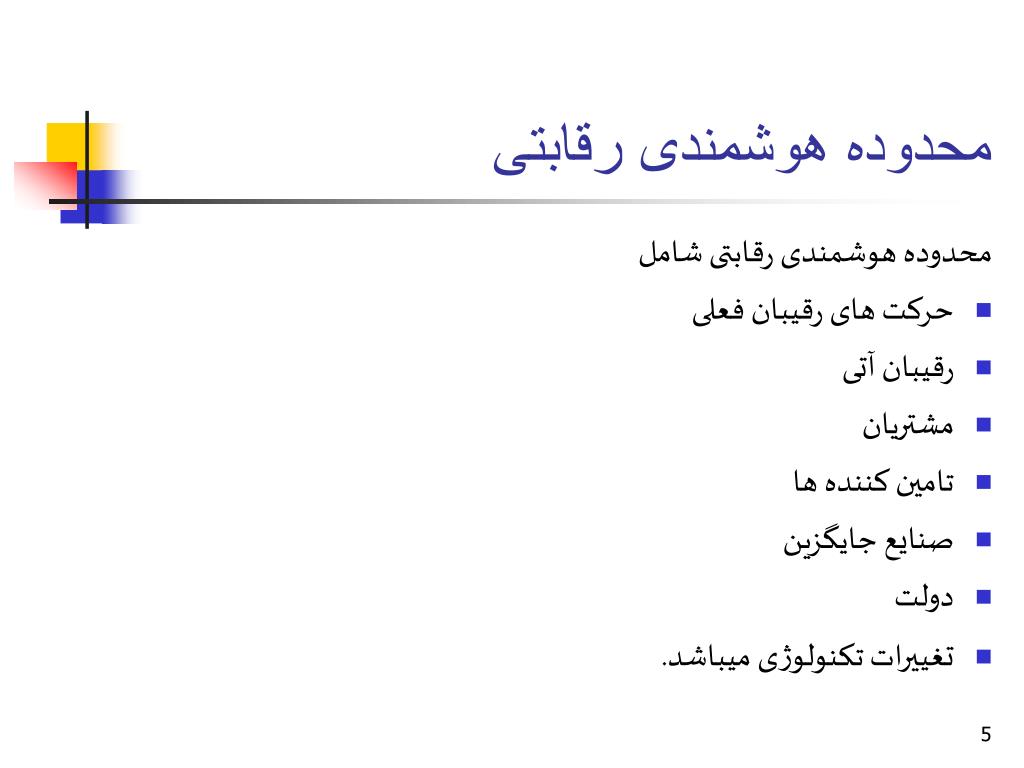 محدوده هوشمندی رقابتی

محدوده هوشمندی رقابتی شامل

- حرکت های رقیبان فعلی
- رقیبان آتی
- مشتریان
- تامین کننده ها
- صنایع جایگزین
- دولت
- تغییرات تکنولوژی میباشد.

5